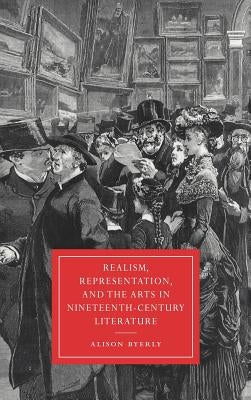 REALISM, REPRESENTATION, AND THE ARTS IN NINETEENTH-CENTURY LITERATURE

ALISON BYERLY